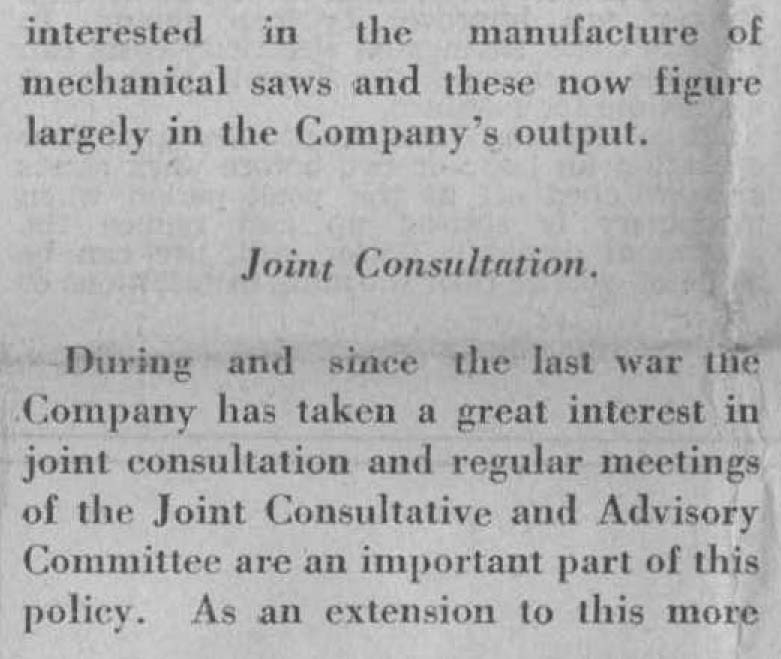 interested in the manufacture of mechanical saws and these now figure largely in the Company's output.

Joint Consultation.

During and since the last war the Company has taken a great interest in joint consultation and regular meetings of the Joint Consultative and Advisory Committee are an important part of this policy. As an extension to this more